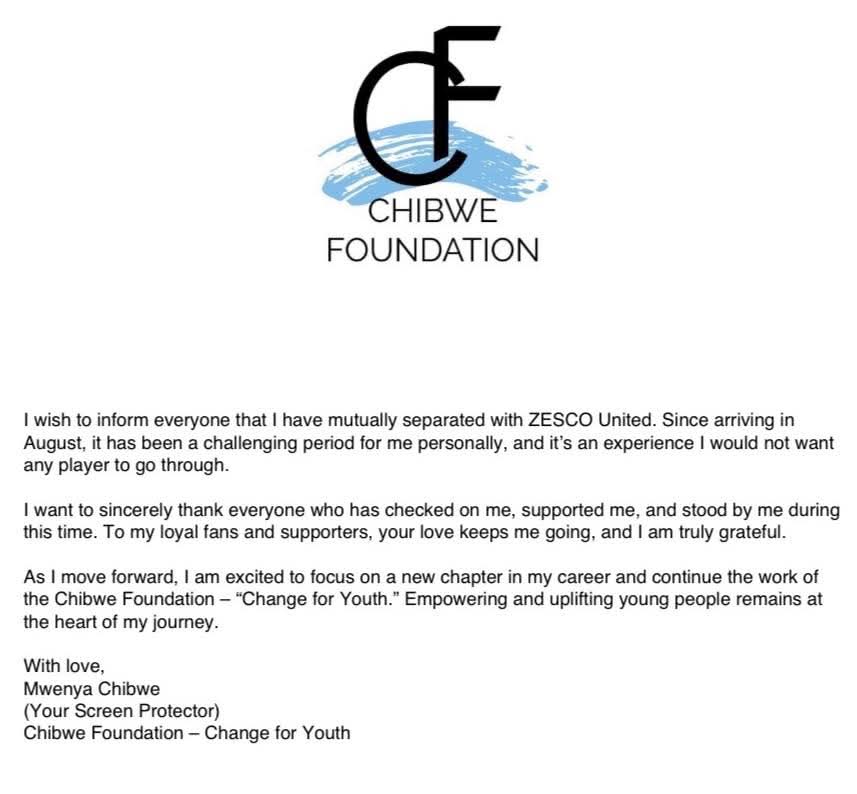 CF
CHIBWE
FOUNDATION

I wish to inform everyone that I have mutually separated with ZESCO United. Since arriving in August, it has been a challenging period for me personally, and it's an experience I would not want any player to go through.

I want to sincerely thank everyone who has checked on me, supported me, and stood by me during this time. To my loyal fans and supporters, your love keeps me going, and I am truly grateful.

As I move forward, I am excited to focus on a new chapter in my career and continue the work of the Chibwe Foundation – "Change for Youth." Empowering and uplifting young people remains at the heart of my journey.

With love,
Mwenya Chibwe
(Your Screen Protector)
Chibwe Foundation – Change for Youth